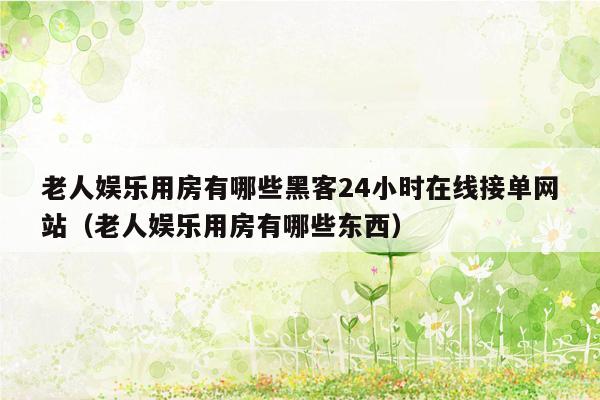 老人娱乐用房有哪些黑客24小时在线接单网站（老人娱乐用房有哪些东西）